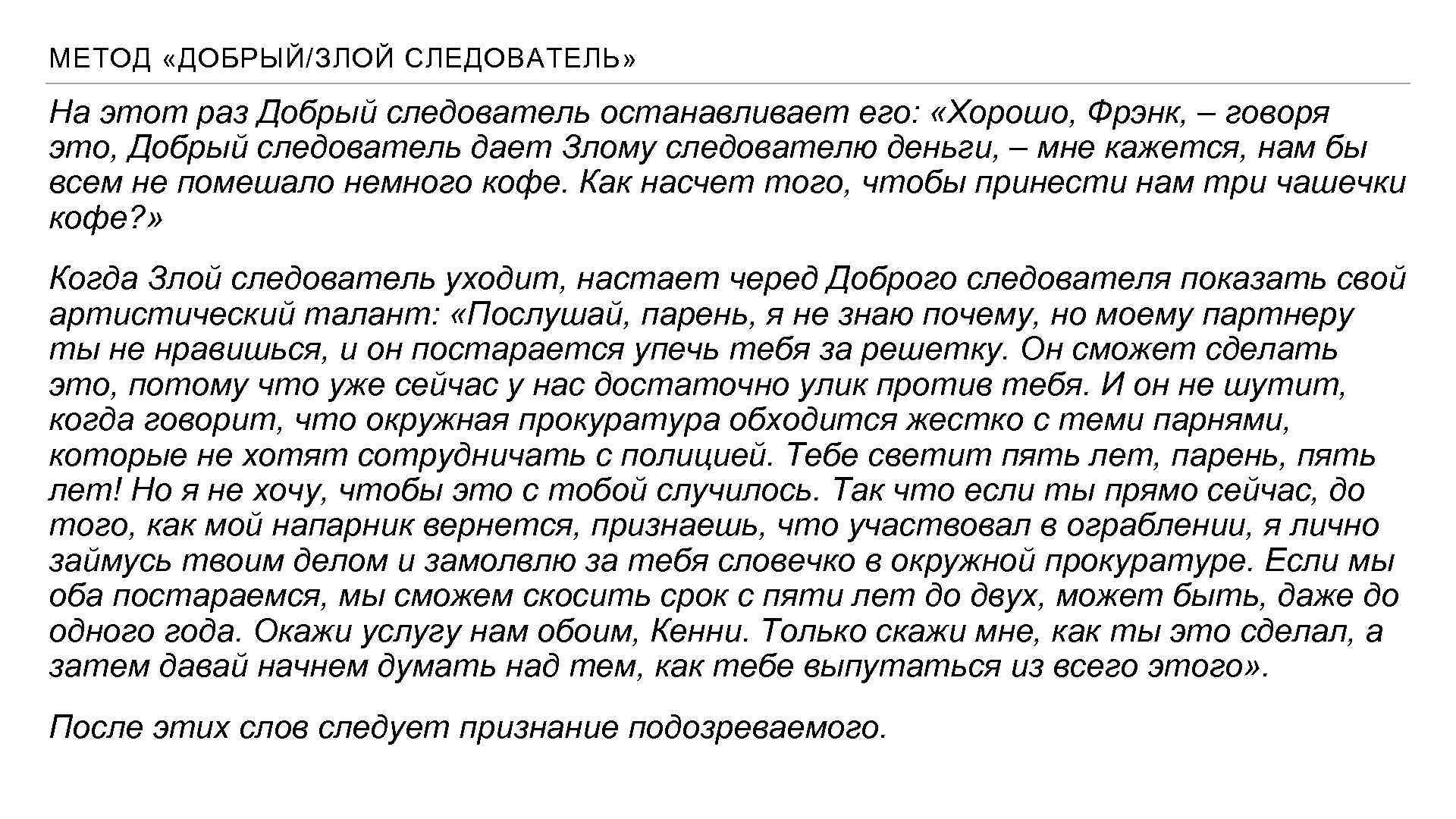 МЕТОД «ДОБРЫЙ/ЗЛОЙ СЛЕДОВАТЕЛЬ»

На этот раз Добрый следователь останавливает его: «Хорошо, Фрэнк, – говоря это, Добрый следователь дает Злому следователю деньги, – мне кажется, нам бы всем не помешало немного кофе. Как насчет того, чтобы принести нам три чашечки кофе?»

Когда Злой следователь уходит, настает черед Доброго следователя показать свой артистический талант: «Послушай, парень, я не знаю почему, но моему партнеру ты не нравишься, и он постарается упечь тебя за решетку. Он сможет сделать это, потому что уже сейчас у нас достаточно улик против тебя. И он не шутит, когда говорит, что окружная прокуратура обходится жестко с теми парнями, которые не хотят сотрудничать с полицией. Тебе светит пять лет, парень, пять лет! Но я не хочу, чтобы это с тобой случилось. Так что если ты прямо сейчас, до того, как мой напарник вернется, признаешь, что участвовал в ограблении, я лично займусь твоим делом и замолвлю за тебя словечко в окружной прокуратуре. Если мы оба постараемся, мы сможем скосить срок с пяти лет до двух, может быть, даже до одного года. Окажи услугу нам обоим, Кенни. Только скажи мне, как ты это сделал, а затем давай начнем думать над тем, как тебе выпутаться из всего этого».

После этих слов следует признание подозреваемого.